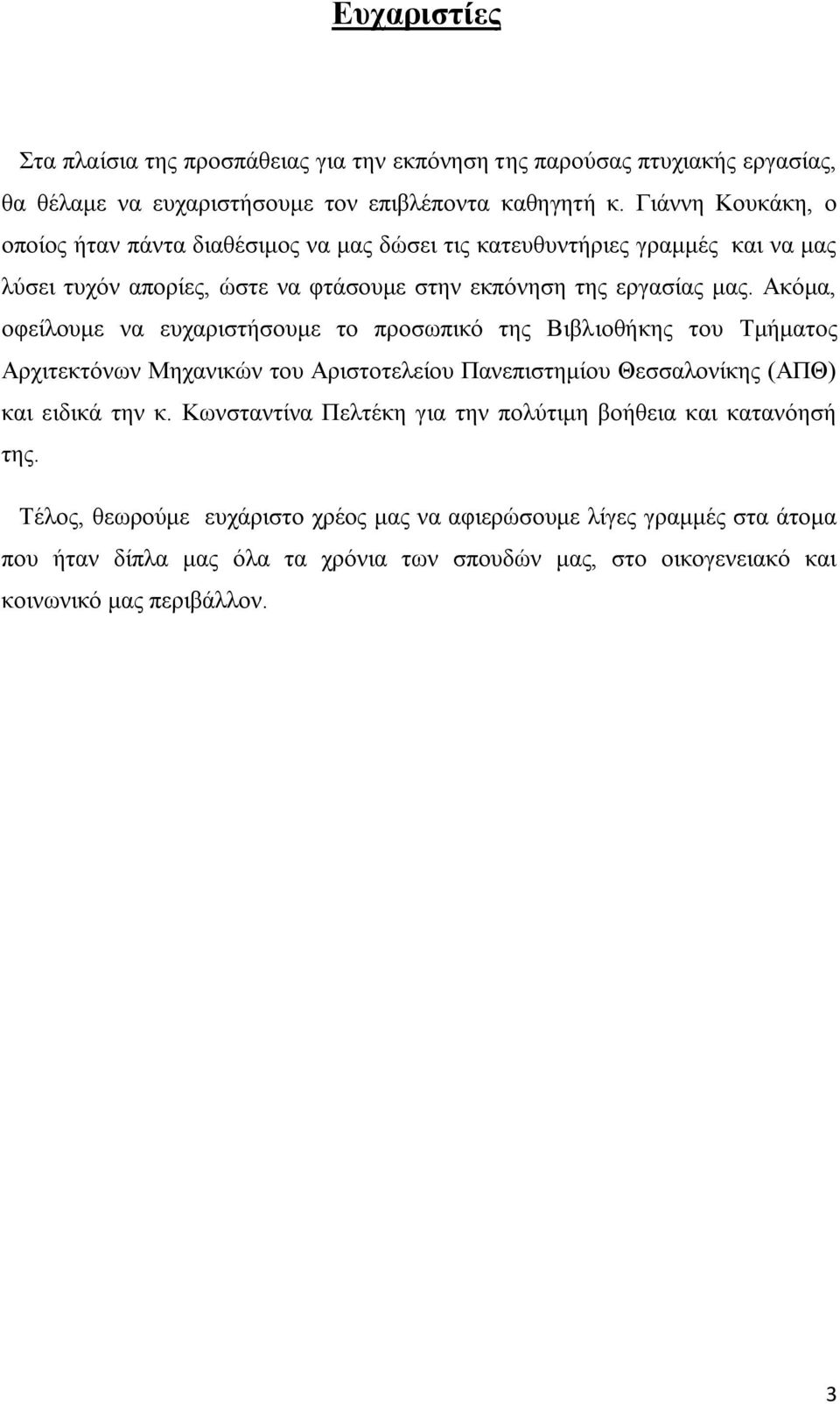 Ευχαριστίες

Στα πλαίσια της προσπάθειας για την εκπόνηση της παρούσας πτυχιακής εργασίας, θα θέλαμε να ευχαριστήσουμε τον επιβλέποντα καθηγητή κ. Γιάννη Κουκάκη, ο οποίος ήταν πάντα διαθέσιμος να μας δώσει τις κατευθυντήριες γραμμές και να μας λύσει τυχόν απορίες, ώστε να φτάσουμε στην εκπόνηση της εργασίας μας. Ακόμα, οφείλουμε να ευχαριστήσουμε το προσωπικό της Βιβλιοθήκης του Τμήματος Αρχιτεκτόνων Μηχανικών του Αριστοτελείου Πανεπιστημίου Θεσσαλονίκης (ΑΠΘ) και ειδικά την κ. Κωνσταντίνα Πελτέκη για την πολύτιμη βοήθεια και κατανόησή της.

Τέλος, θεωρούμε ευχάριστο χρέος μας να αφιερώσουμε λίγες γραμμές στα άτομα που ήταν δίπλα μας όλα τα χρόνια των σπουδών μας, στο οικογενειακό και κοινωνικό μας περιβάλλον.

3